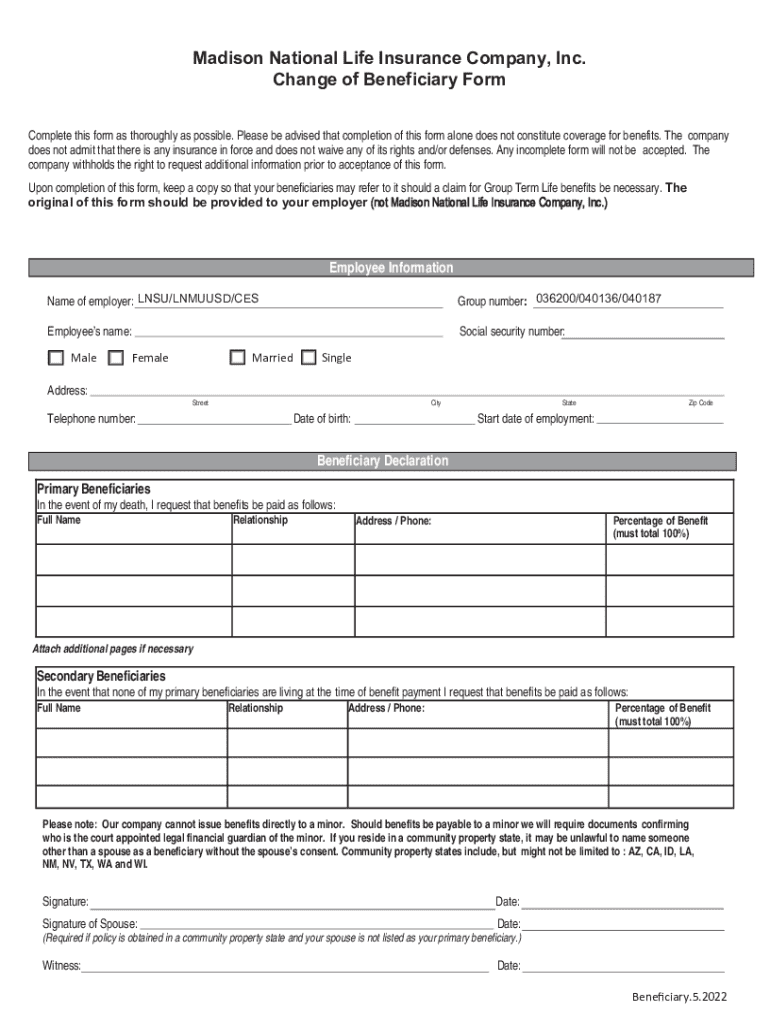 Madison National Life Insurance Company, Inc.
Change of Beneficiary Form

Complete this form as thoroughly as possible. Please be advised that completion of this form alone does not constitute coverage for benefits. The company does not admit that there is any insurance in force and does not waive any of its rights and/or defenses. Any incomplete form will not be accepted. The company withholds the right to request additional information prior to acceptance of this form.

Upon completion of this form, keep a copy so that your beneficiaries may refer to it should a claim for Group Term Life benefits be necessary. The original of this form should be provided to your employer (not Madison National Life Insurance Company, Inc.)

Employee Information

Name of employer: LNSU/LNMUUSD/CES Group number: 036200/040136/040187

Employee's name: Social security number:

Male Female Married Single

Address:
Street City State Zip Code

Telephone number: Date of birth: Start date of employment:

Beneficiary Declaration

Primary Beneficiaries
In the event of my death, I request that benefits be paid as follows:

| Full Name | Relationship | Address / Phone: | Percentage of Benefit (must total 100%) |
|---|---|---|---|
| | | | |
| | | | |
| | | | |

Attach additional pages if necessary

Secondary Beneficiaries
In the event that none of my primary beneficiaries are living at the time of benefit payment I request that benefits be paid as follows:

| Full Name | Relationship | Address / Phone: | Percentage of Benefit (must total 100%) |
|---|---|---|---|
| | | | |
| | | | |
| | | | |

Please note: Our company cannot issue benefits directly to a minor. Should benefits be payable to a minor we will require documents confirming who is the court appointed legal financial guardian of the minor. If you reside in a community property state, it may be unlawful to name someone other than a spouse as a beneficiary without the spouse's consent. Community property states include, but might not be limited to : AZ, CA, ID, LA, NM, NV, TX, WA and WI.

Signature: Date:

Signature of Spouse: Date:
(Required if policy is obtained in a community property state and your spouse is not listed as your primary beneficiary.)

Witness: Date:

Beneficiary.5.2022